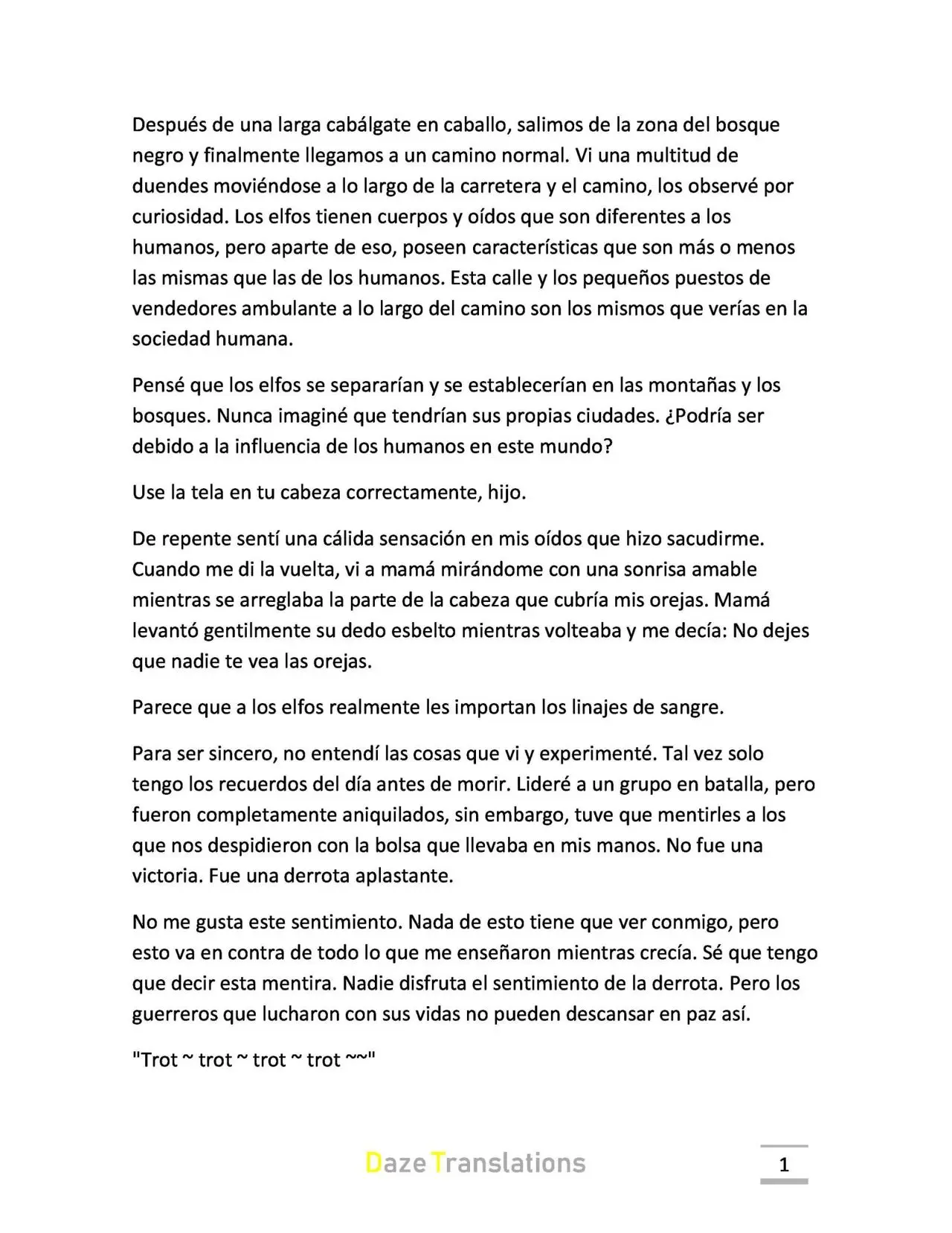 Después de una larga cabálgate en caballo, salimos de la zona del bosque negro y finalmente llegamos a un camino normal. Vi una multitud de duendes moviéndose a lo largo de la carretera y el camino, los observé por curiosidad. Los elfos tienen cuerpos y oídos que son diferentes a los humanos, pero aparte de eso, poseen características que son más o menos las mismas que las de los humanos. Esta calle y los pequeños puestos de vendedores ambulante a lo largo del camino son los mismos que verías en la sociedad humana.

Pensé que los elfos se separarían y se establecerían en las montañas y los bosques. Nunca imaginé que tendrían sus propias ciudades. ¿Podría ser debido a la influencia de los humanos en este mundo?

Use la tela en tu cabeza correctamente, hijo.

De repente sentí una cálida sensación en mis oídos que hizo sacudirme. Cuando me di la vuelta, vi a mamá mirándome con una sonrisa amable mientras se arreglaba la parte de la cabeza que cubría mis orejas. Mamá levantó gentilmente su dedo esbelto mientras volteaba y me decía: No dejes que nadie te vea las orejas.

Parece que a los elfos realmente les importan los linajes de sangre.

Para ser sincero, no entendí las cosas que vi y experimenté. Tal vez solo tengo los recuerdos del día antes de morir. Lideré a un grupo en batalla, pero fueron completamente aniquilados, sin embargo, tuve que mentirles a los que nos despidieron con la bolsa que llevaba en mis manos. No fue una victoria. Fue una derrota aplastante.

No me gusta este sentimiento. Nada de esto tiene que ver conmigo, pero esto va en contra de todo lo que me enseñaron mientras crecía. Sé que tengo que decir esta mentira. Nadie disfruta el sentimiento de la derrota. Pero los guerreros que lucharon con sus vidas no pueden descansar en paz así.

"Trot ~ trot ~ trot ~ trot ~~"

Daze Translations

1